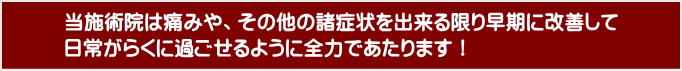 当施術院は痛みや、その他の諸症状を出来る限り早期に改善して日常がらくに過ごせるように全力であたります！